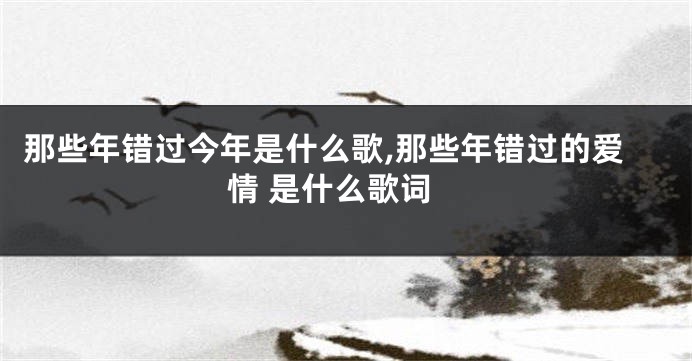 那些年错过今年是什么歌,那些年错过的爱情 是什么歌词